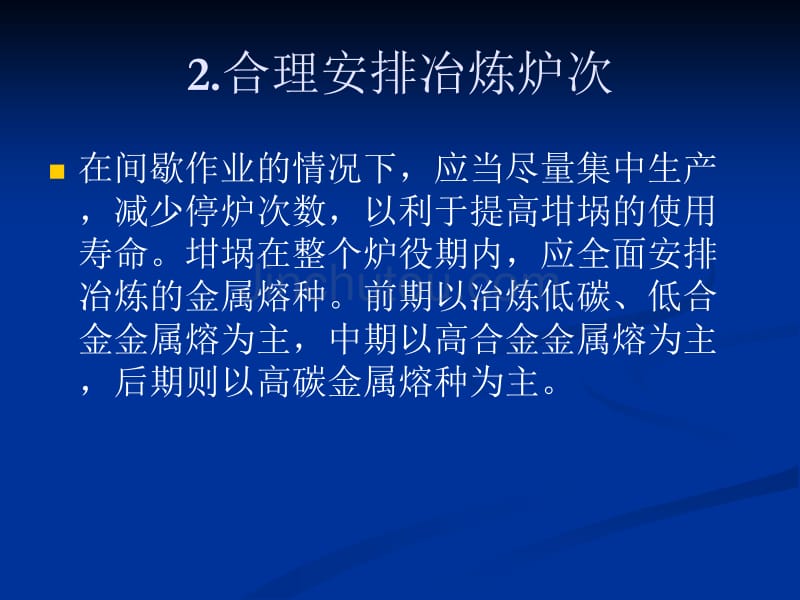 2.合理安排冶炼炉次

在间歇作业的情况下，应当尽量集中生产，减少停炉次数，以利于提高坩埚的使用寿命。坩埚在整个炉役期内，应全面安排冶炼的金属熔种。前期以冶炼低碳、低合金金属熔为主，中期以高合金金属熔为主，后期则以高碳金属熔种为主。